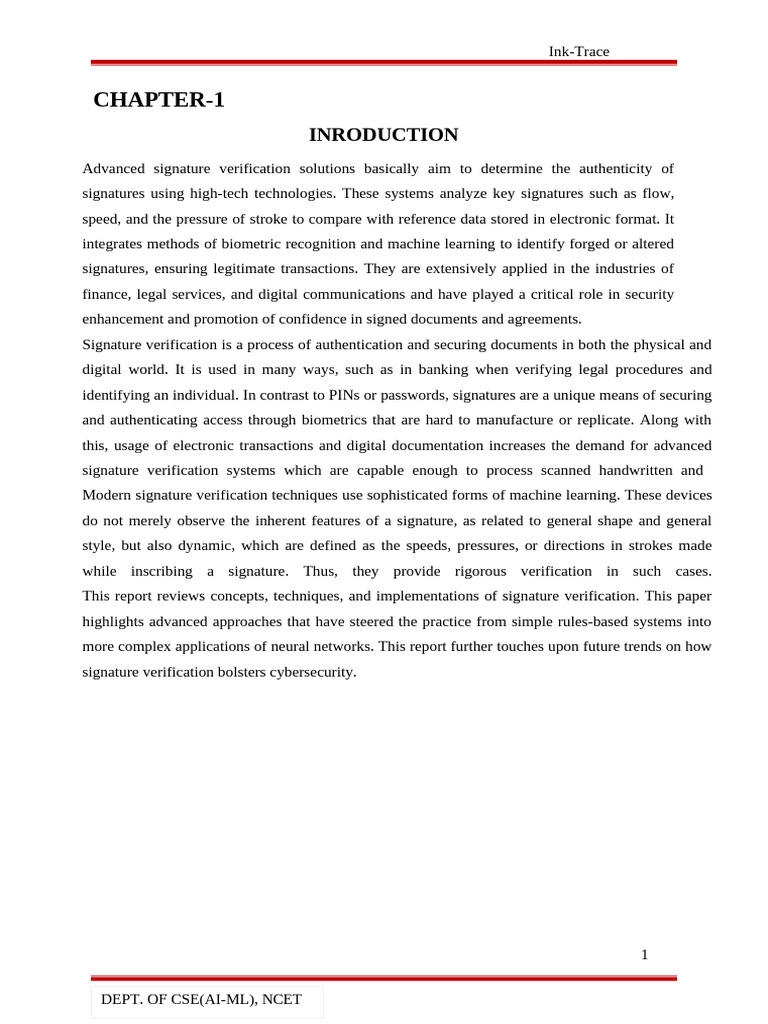 Ink-Trace

CHAPTER-1

INRODUCTION

Advanced signature verification solutions basically aim to determine the authenticity of signatures using high-tech technologies. These systems analyze key signatures such as flow, speed, and the pressure of stroke to compare with reference data stored in electronic format. It integrates methods of biometric recognition and machine learning to identify forged or altered signatures, ensuring legitimate transactions. They are extensively applied in the industries of finance, legal services, and digital communications and have played a critical role in security enhancement and promotion of confidence in signed documents and agreements.
Signature verification is a process of authentication and securing documents in both the physical and digital world. It is used in many ways, such as in banking when verifying legal procedures and identifying an individual. In contrast to PINs or passwords, signatures are a unique means of securing and authenticating access through biometrics that are hard to manufacture or replicate. Along with this, usage of electronic transactions and digital documentation increases the demand for advanced signature verification systems which are capable enough to process scanned handwritten and Modern signature verification techniques use sophisticated forms of machine learning. These devices do not merely observe the inherent features of a signature, as related to general shape and general style, but also dynamic, which are defined as the speeds, pressures, or directions in strokes made while inscribing a signature. Thus, they provide rigorous verification in such cases. This report reviews concepts, techniques, and implementations of signature verification. This paper highlights advanced approaches that have steered the practice from simple rules-based systems into more complex applications of neural networks. This report further touches upon future trends on how signature verification bolsters cybersecurity.

1

DEPT. OF CSE(AI-ML), NCET